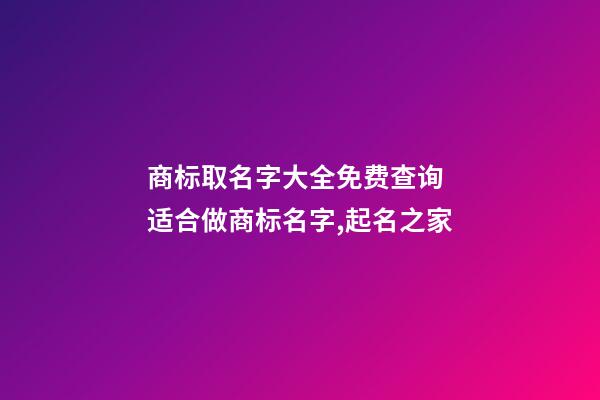 商标取名字大全免费查询
适合做商标名字,起名之家